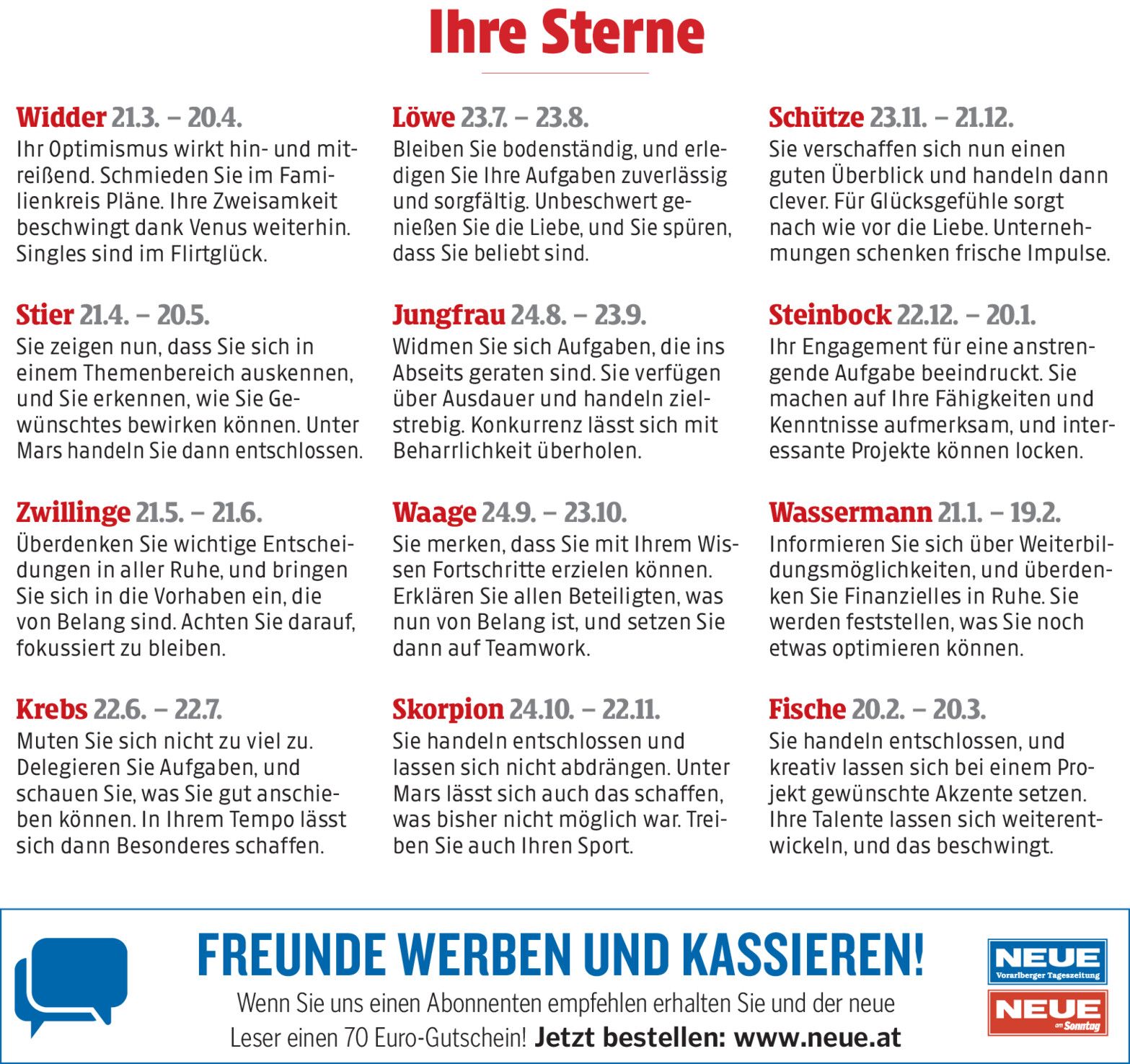 Ihre Sterne

Widder 21.3. – 20.4.
Ihr Optimismus wirkt hin- und mitreißend. Schmieden Sie im Familienkreis Pläne. Ihre Zweisamkeit beschwingt dank Venus weiterhin. Singles sind im Flirtglück.

Stier 21.4. – 20.5.
Sie zeigen nun, dass Sie sich in einem Themenbereich auskennen, und Sie erkennen, wie Sie Gewünschtes bewirken können. Unter Mars handeln Sie dann entschlossen.

Zwillinge 21.5. – 21.6.
Überdenken Sie wichtige Entscheidungen in aller Ruhe, und bringen Sie sich in die Vorhaben ein, die von Belang sind. Achten Sie darauf, fokussiert zu bleiben.

Krebs 22.6. – 22.7.
Muten Sie sich nicht zu viel zu. Delegieren Sie Aufgaben, und schauen Sie, was Sie gut anschieben können. In Ihrem Tempo lässt sich dann Besonderes schaffen.

Löwe 23.7. – 23.8.
Bleiben Sie bodenständig, und erledigen Sie Ihre Aufgaben zuverlässig und sorgfältig. Unbeschwert genießen Sie die Liebe, und Sie spüren, dass Sie beliebt sind.

Jungfrau 24.8. – 23.9.
Widmen Sie sich Aufgaben, die ins Abseits geraten sind. Sie verfügen über Ausdauer und handeln zielstrebig. Konkurrenz lässt sich mit Beharrlichkeit überholen.

Waage 24.9. – 23.10.
Sie merken, dass Sie mit Ihrem Wissen Fortschritte erzielen können. Erklären Sie allen Beteiligten, was nun von Belang ist, und setzen Sie dann auf Teamwork.

Skorpion 24.10. – 22.11.
Sie handeln entschlossen und lassen sich nicht abdrängen. Unter Mars lässt sich auch das schaffen, was bisher nicht möglich war. Treiben Sie auch Ihren Sport.

Schütze 23.11. – 21.12.
Sie verschaffen sich nun einen guten Überblick und handeln dann clever. Für Glücksgefühle sorgt nach wie vor die Liebe. Unternehmungen schenken frische Impulse.

Steinbock 22.12. – 20.1.
Ihr Engagement für eine anstrengende Aufgabe beeindruckt. Sie machen auf Ihre Fähigkeiten und Kenntnisse aufmerksam, und interessante Projekte können locken.

Wassermann 21.1. – 19.2.
Informieren Sie sich über Weiterbildungsmöglichkeiten, und überdenken Sie Finanzielles in Ruhe. Sie werden feststellen, was Sie noch etwas optimieren können.

Fische 20.2. – 20.3.
Sie handeln entschlossen, und kreativ lassen sich bei einem Projekt gewünschte Akzente setzen. Ihre Talente lassen sich weiterentwickeln, und das beschwingt.

FREUNDE WERBEN UND KASSIEREN!
Wenn Sie uns einen Abonnenten empfehlen erhalten Sie und der neue Leser einen 70 Euro-Gutschein! Jetzt bestellen: www.neue.at

NEUE
Vorarlberger Tageszeitung
NEUE
am Sonntag